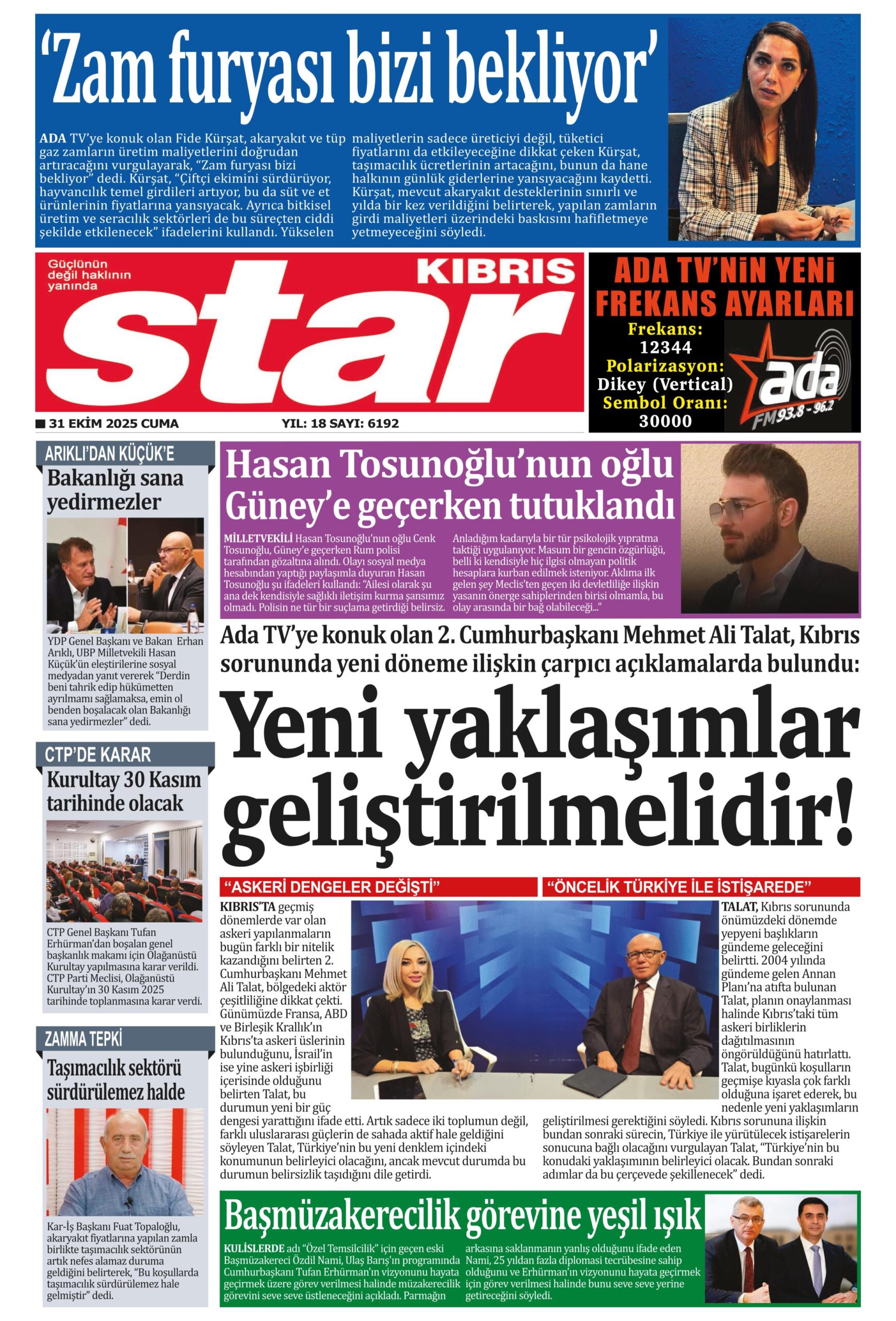 ‘Zam furyası bizi bekliyor’

ADA TV’ye konuk olan Fide Kürşat, akaryakıt ve tüp gaz zamların üretim maliyetlerini doğrudan artıracağını vurgulayarak, “Zam furyası bizi bekliyor” dedi. Kürşat, “Çiftçi ekimini sürdürüyor, hayvancılık temel girdileri artıyor, bu da süt ve et ürünlerinin fiyatlarına yansıyacak. Ayrıca bitkisel üretim ve seracılık sektörleri de bu süreçten ciddi şekilde etkilenecek” ifadelerini kullandı. Yükselen maliyetlerin sadece üreticiyi değil, tüketici fiyatlarını da etkileyeceğine dikkat çeken Kürşat, taşımacılık ücretlerinin artacağını, bunun da hane halkının günlük giderlerine yansıyacağını kaydetti. Kürşat, mevcut akaryakıt desteklerinin sınırlı ve yılda bir kez verildiğini belirterek, yapılan zamların girdi maliyetleri üzerindeki baskısını hafifletmeye yetmeyeceğini söyledi.

Güçlünün değil haklının yanında

KIBRIS

star

31 EKİM 2025 CUMA

YIL: 18 SAYI: 6192

ADA TV’NİN YENİ FREKANS AYARLARI

Frekans: 12344
Polarizasyon: Dikey (Vertical)
Sembol Oranı: 30000

ada FM 93.8 - 96.2

ARIKLI’DAN KÜÇÜK’E
Bakanlığı sana yedirmezler

YDP Genel Başkanı ve Bakan Erhan Arıklı, UBP Milletvekili Hasan Küçük’ün eleştirilerine sosyal medyadan yanıt vererek “Derdin beni tahrik edip hükümetten ayrılmamı sağlamaksa, emin ol benden boşalacak olan Bakanlığı sana yedirmezler” dedi.

CTP’DE KARAR
Kurultay 30 Kasım tarihinde olacak

CTP Genel Başkanı Tufan Erhürman’dan boşalan genel başkanlık makamı için Olağanüstü Kurultay yapılmasına karar verildi. CTP Parti Meclisi, Olağanüstü Kurultay’ın 30 Kasım 2025 tarihinde toplanmasına karar verdi.

ZAMMA TEPKİ
Taşımacılık sektörü sürdürülemez halde

Kar-İş Başkanı Fuat Topaloğlu, akaryakıt fiyatlarına yapılan zamla birlikte taşımacılık sektörünün artık nefes alamaz duruma geldiğini belirterek, “Bu koşullarda taşımacılık sürdürülemez hale gelmiştir” dedi.

Hasan Tosunoğlu’nun oğlu Güney’e geçerken tutuklandı

MİLLETVEKİLİ Hasan Tosunoğlu’nun oğlu Cenk Tosunoğlu, Güney’e geçerken Rum polisi tarafından gözaltına alındı. Olayı sosyal medya hesabından yaptığı paylaşımla duyuran Hasan Tosunoğlu şu ifadeleri kullandı: “Ailesi olarak şu ana dek kendisiyle sağlıklı iletişim kurma şansımız olmadı. Polisin ne tür bir suçlama getirdiği belirsiz. Anladığım kadarıyla bir tür psikolojik yıpratma taktiği uygulanıyor. Masum bir gencin özgürlüğü, belli ki kendisiyle hiç ilgisi olmayan politik hesaplara kurban edilmek isteniyor. Aklıma ilk gelen şey Meclis’ten geçen iki devletliliğe ilişkin yasanın önerge sahiplerinden birisi olmamla, bu olay arasında bir bağ olabileceği...”

Ada TV’ye konuk olan 2. Cumhurbaşkanı Mehmet Ali Talat, Kıbrıs sorununda yeni döneme ilişkin çarpıcı açıklamalarda bulundu:

Yeni yaklaşımlar geliştirilmelidir!

“ASKERİ DENGELER DEĞİŞTİ”

KIBRIS’TA geçmiş dönemlerde var olan askeri yapılanmaların bugün farklı bir nitelik kazandığını belirten 2. Cumhurbaşkanı Mehmet Ali Talat, bölgedeki aktör çeşitliliğine dikkat çekti. Günümüzde Fransa, ABD ve Birleşik Krallık’ın Kıbrıs’ta askeri üslerinin bulunduğunu, İsrail’in ise yine askeri işbirliği içerisinde olduğunu belirten Talat, bu durumun yeni bir güç dengesi yarattığını ifade etti. Artık sadece iki toplumun değil, farklı uluslararası güçlerin de sahada aktif hale geldiğini söyleyen Talat, Türkiye’nin bu yeni denklem içindeki konumunun belirleyici olacağını, ancak mevcut durumda bu durumun belirsizlik taşıdığını dile getirdi.

“ÖNCELİK TÜRKİYE İLE İSTİŞAREDE”

TALAT, Kıbrıs sorununda önümüzdeki dönemde yepyeni başlıkların gündeme geleceğini belirtti. 2004 yılında gündeme gelen Annan Planı’na atıfta bulunan Talat, planın onaylanması halinde Kıbrıs’taki tüm askeri birliklerin dağıtılmasının öngörüldüğünü hatırlattı. Talat, bugünkü koşulların geçmişe kıyasla çok farklı olduğuna işaret ederek, bu nedenle yeni yaklaşımların geliştirilmesi gerektiğini söyledi. Kıbrıs sorununa ilişkin bundan sonraki sürecin, Türkiye ile yürütülecek istişarelerin sonucuna bağlı olacağını vurgulayan Talat, “Türkiye’nin bu konudaki yaklaşımının belirleyici olacak. Bundan sonraki adımlar da bu çerçevede şekillenecek” dedi.

Başmüzakerecilik görevine yeşil ışık

KULİSLERDE adı “Özel Temsilcilik” için geçen eski Başmüzakereci Özdil Nami, Ulaş Barış’ın programında Cumhurbaşkanı Tufan Erhürman’ın vizyonunu hayata geçirmek üzere görev verilmesi halinde müzakerecilik görevini seve seve üstleneceğini açıkladı. Parmağın arkasına saklanmanın yanlış olduğunu ifade eden Nami, 25 yıldan fazla diplomasi tecrübesine sahip olduğunu ve Erhürman’ın vizyonunu hayata geçirmek için görev verilmesi halinde bunu seve seve yerine getireceğini söyledi.